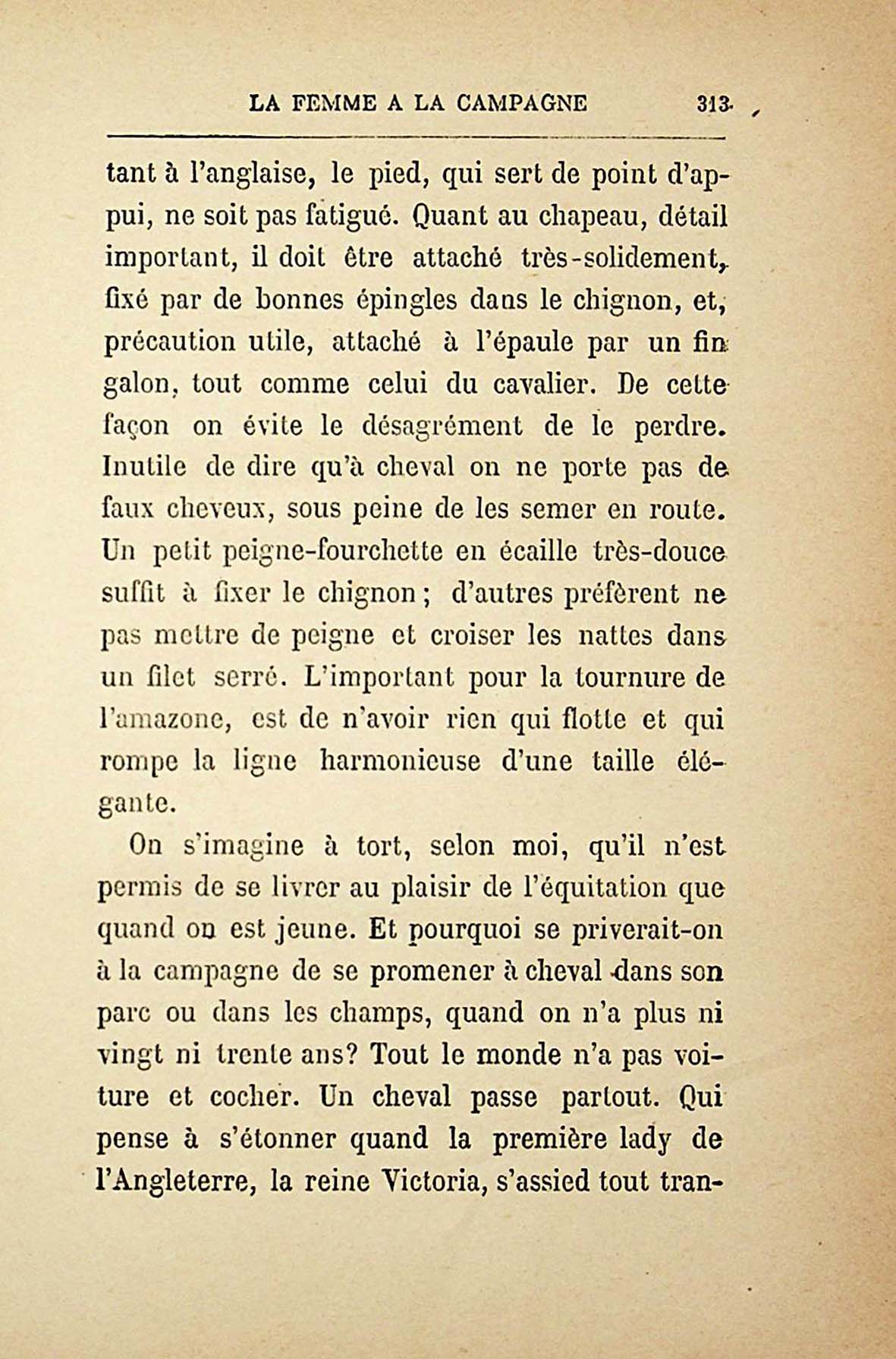 LA FEMME A LA CAMPAGNE 313

tant à l'anglaise, le pied, qui sert de point d'appui, ne soit pas fatigué. Quant au chapeau, détail important, il doit être attaché très-solidement, fixé par de bonnes épingles dans le chignon, et, précaution utile, attaché à l'épaule par un fin galon, tout comme celui du cavalier. De cette façon on évite le désagrément de le perdre. Inutile de dire qu'à cheval on ne porte pas de faux cheveux, sous peine de les semer en route. Un petit peigne-fourchette en écaille très-douce suffit à fixer le chignon ; d'autres préfèrent ne pas mettre de peigne et croiser les nattes dans un filet serré. L'important pour la tournure de l'amazone, est de n'avoir rien qui flotte et qui rompe la ligne harmonieuse d'une taille élégante.

On s'imagine à tort, selon moi, qu'il n'est permis de se livrer au plaisir de l'équitation que quand on est jeune. Et pourquoi se priverait-on à la campagne de se promener à cheval dans son parc ou dans les champs, quand on n'a plus ni vingt ni trente ans? Tout le monde n'a pas voiture et cocher. Un cheval passe partout. Qui pense à s'étonner quand la première lady de l'Angleterre, la reine Victoria, s'assied tout tran-